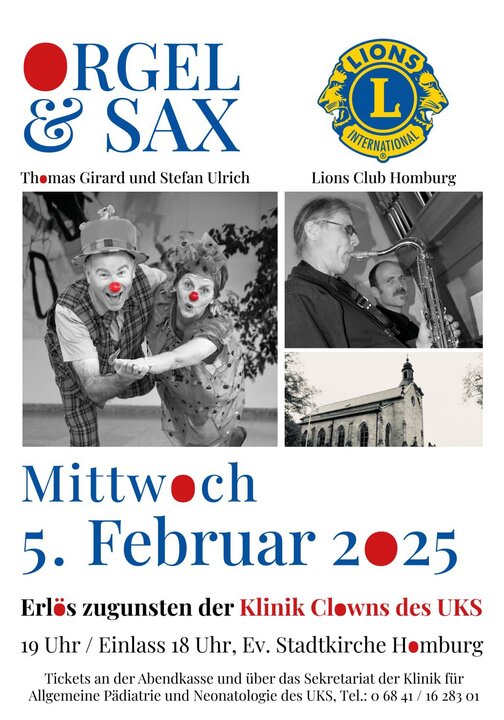 ORGEL & SAX

LIONS
L
INTERNATIONAL

Thomas Girard und Stefan Ulrich

Lions Club Homburg

Mittwoch
5. Februar 2025

Erlös zugunsten der Klinik Clowns des UKS

19 Uhr / Einlass 18 Uhr, Ev. Stadtkirche Homburg

Tickets an der Abendkasse und über das Sekretariat der Klinik für Allgemeine Pädiatrie und Neonatologie des UKS, Tel.: 0 68 41 / 16 283 01